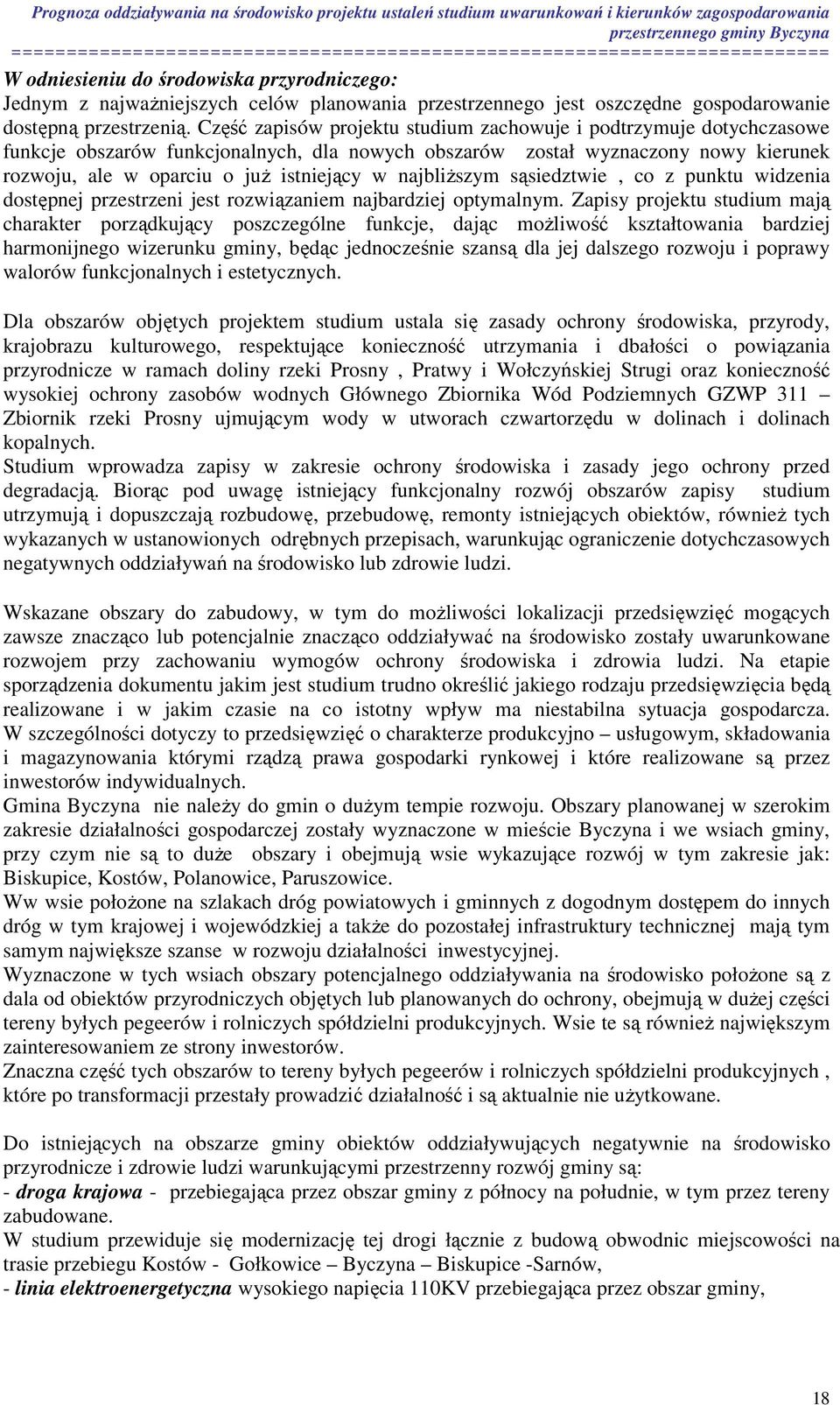 Prognoza oddziaływania na środowisko projektu ustaleń studium uwarunkowań i kierunków zagospodarowania przestrzennego gminy Byczyna
==========================================================================

W odniesieniu do środowiska przyrodniczego:
Jednym z najważniejszych celów planowania przestrzennego jest oszczędne gospodarowanie dostępną przestrzenią. Część zapisów projektu studium zachowuje i podtrzymuje dotychczasowe funkcje obszarów funkcjonalnych, dla nowych obszarów został wyznaczony nowy kierunek rozwoju, ale w oparciu o już istniejący w najbliższym sąsiedztwie , co z punktu widzenia dostępnej przestrzeni jest rozwiązaniem najbardziej optymalnym. Zapisy projektu studium mają charakter porządkujący poszczególne funkcje, dając możliwość kształtowania bardziej harmonijnego wizerunku gminy, będąc jednocześnie szansą dla jej dalszego rozwoju i poprawy walorów funkcjonalnych i estetycznych.

Dla obszarów objętych projektem studium ustala się zasady ochrony środowiska, przyrody, krajobrazu kulturowego, respektujące konieczność utrzymania i dbałości o powiązania przyrodnicze w ramach doliny rzeki Prosny , Pratwy i Wołczyńskiej Strugi oraz konieczność wysokiej ochrony zasobów wodnych Głównego Zbiornika Wód Podziemnych GZWP 311 – Zbiornik rzeki Prosny ujmującym wody w utworach czwartorzędu w dolinach i dolinach kopalnych.
Studium wprowadza zapisy w zakresie ochrony środowiska i zasady jego ochrony przed degradacją. Biorąc pod uwagę istniejący funkcjonalny rozwój obszarów zapisy studium utrzymują i dopuszczają rozbudowę, przebudowę, remonty istniejących obiektów, również tych wykazanych w ustanowionych odrębnych przepisach, warunkując ograniczenie dotychczasowych negatywnych oddziaływań na środowisko lub zdrowie ludzi.

Wskazane obszary do zabudowy, w tym do możliwości lokalizacji przedsięwzięć mogących zawsze znacząco lub potencjalnie znacząco oddziaływać na środowisko zostały uwarunkowane rozwojem przy zachowaniu wymogów ochrony środowiska i zdrowia ludzi. Na etapie sporządzenia dokumentu jakim jest studium trudno określić jakiego rodzaju przedsięwzięcia będą realizowane i w jakim czasie na co istotny wpływ ma niestabilna sytuacja gospodarcza. W szczególności dotyczy to przedsięwzięć o charakterze produkcyjno – usługowym, składowania i magazynowania którymi rządzą prawa gospodarki rynkowej i które realizowane są przez inwestorów indywidualnych.
Gmina Byczyna nie należy do gmin o dużym tempie rozwoju. Obszary planowanej w szerokim zakresie działalności gospodarczej zostały wyznaczone w mieście Byczyna i we wsiach gminy, przy czym nie są to duże obszary i obejmują wsie wykazujące rozwój w tym zakresie jak: Biskupice, Kostów, Polanowice, Paruszowice.
Ww wsie położone na szlakach dróg powiatowych i gminnych z dogodnym dostępem do innych dróg w tym krajowej i wojewódzkiej a także do pozostałej infrastruktury technicznej mają tym samym największe szanse w rozwoju działalności inwestycyjnej.
Wyznaczone w tych wsiach obszary potencjalnego oddziaływania na środowisko położone są z dala od obiektów przyrodniczych objętych lub planowanych do ochrony, obejmują w dużej części tereny byłych pegeerów i rolniczych spółdzielni produkcyjnych. Wsie te są również największym zainteresowaniem ze strony inwestorów.
Znaczna część tych obszarów to tereny byłych pegeerów i rolniczych spółdzielni produkcyjnych , które po transformacji przestały prowadzić działalność i są aktualnie nie użytkowane.

Do istniejących na obszarze gminy obiektów oddziaływujących negatywnie na środowisko przyrodnicze i zdrowie ludzi warunkującymi przestrzenny rozwój gminy są:
- droga krajowa - przebiegająca przez obszar gminy z północy na południe, w tym przez tereny zabudowane.
W studium przewiduje się modernizację tej drogi łącznie z budową obwodnic miejscowości na trasie przebiegu Kostów - Gołkowice – Byczyna – Biskupice -Sarnów,
- linia elektroenergetyczna wysokiego napięcia 110KV przebiegająca przez obszar gminy,

18